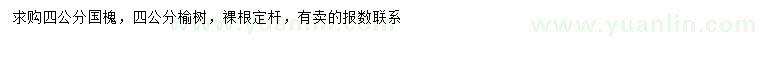 求购四公分国槐，四公分榆树，裸根定杆，有卖的报数联系

www.yuanlin.com